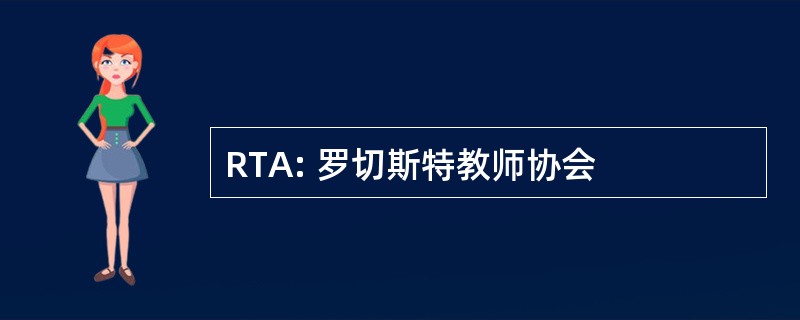 RTA: 罗切斯特教师协会